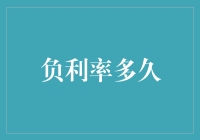 负利率多久